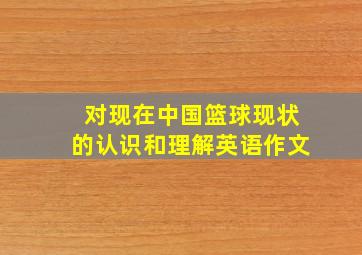 对现在中国篮球现状的认识和理解英语作文